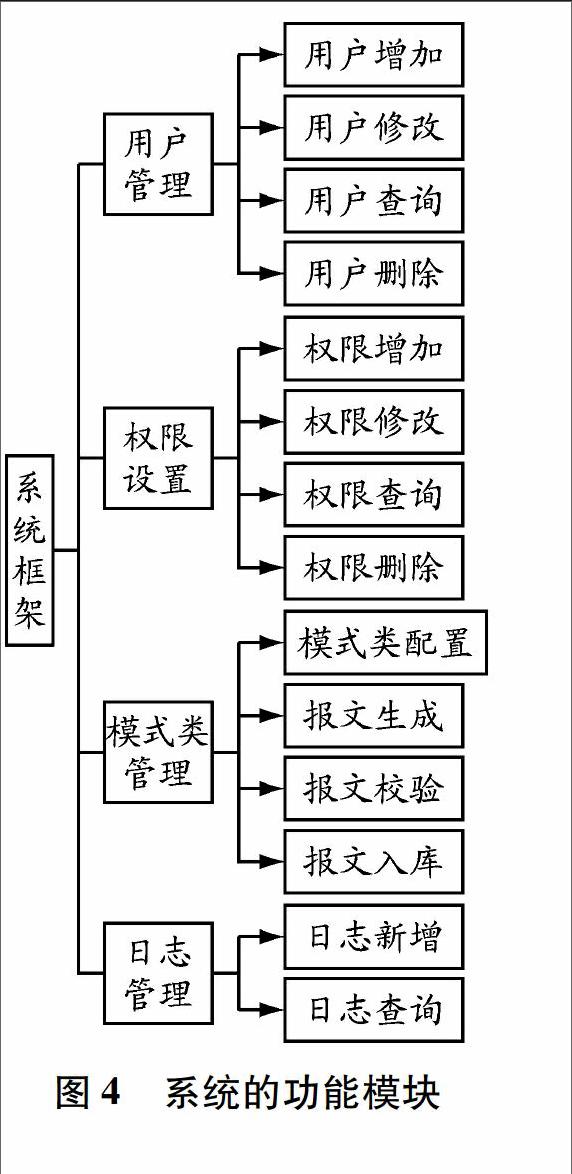 系统框架

用户管理

用户增加

用户修改

用户查询

用户删除

权限设置

权限增加

权限修改

权限查询

权限删除

模式类管理

模式类配置

报文生成

报文校验

报文入库

日志管理

日志新增

日志查询

图 4　系统的功能模块